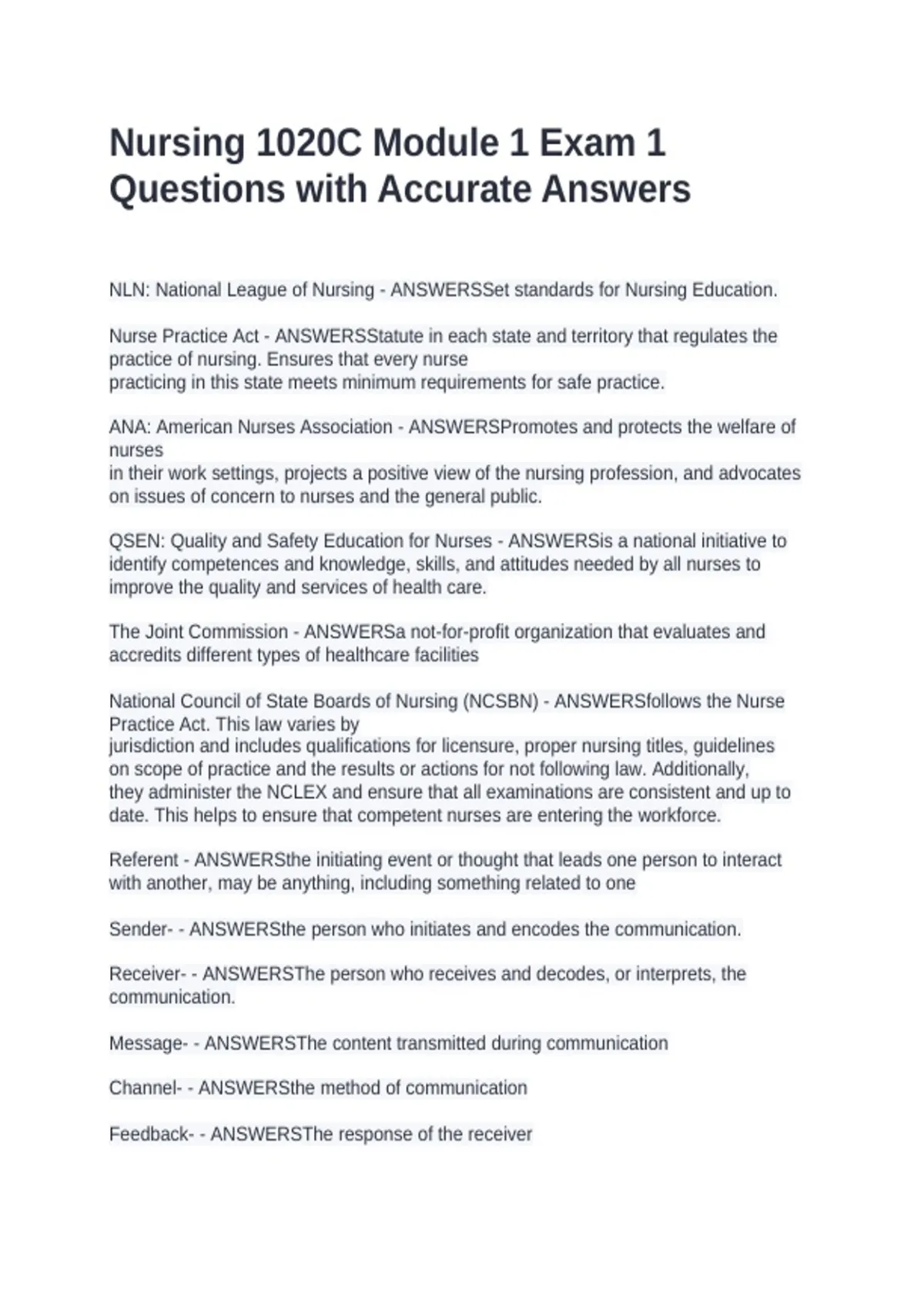 Nursing 1020C Module 1 Exam 1 Questions with Accurate Answers

NLN: National League of Nursing - ANSWERSSet standards for Nursing Education.

Nurse Practice Act - ANSWERSStatute in each state and territory that regulates the practice of nursing. Ensures that every nurse practicing in this state meets minimum requirements for safe practice.

ANA: American Nurses Association - ANSWERSPromotes and protects the welfare of nurses in their work settings, projects a positive view of the nursing profession, and advocates on issues of concern to nurses and the general public.

QSEN: Quality and Safety Education for Nurses - ANSWERSis a national initiative to identify competences and knowledge, skills, and attitudes needed by all nurses to improve the quality and services of health care.

The Joint Commission - ANSWERSa not-for-profit organization that evaluates and accredits different types of healthcare facilities

National Council of State Boards of Nursing (NCSBN) - ANSWERSfollows the Nurse Practice Act. This law varies by jurisdiction and includes qualifications for licensure, proper nursing titles, guidelines on scope of practice and the results or actions for not following law. Additionally, they administer the NCLEX and ensure that all examinations are consistent and up to date. This helps to ensure that competent nurses are entering the workforce.

Referent - ANSWERSthe initiating event or thought that leads one person to interact with another, may be anything, including something related to one

Sender- - ANSWERSthe person who initiates and encodes the communication.

Receiver- - ANSWERSThe person who receives and decodes, or interprets, the communication.

Message- - ANSWERSThe content transmitted during communication

Channel- - ANSWERSthe method of communication

Feedback- - ANSWERSThe response of the receiver